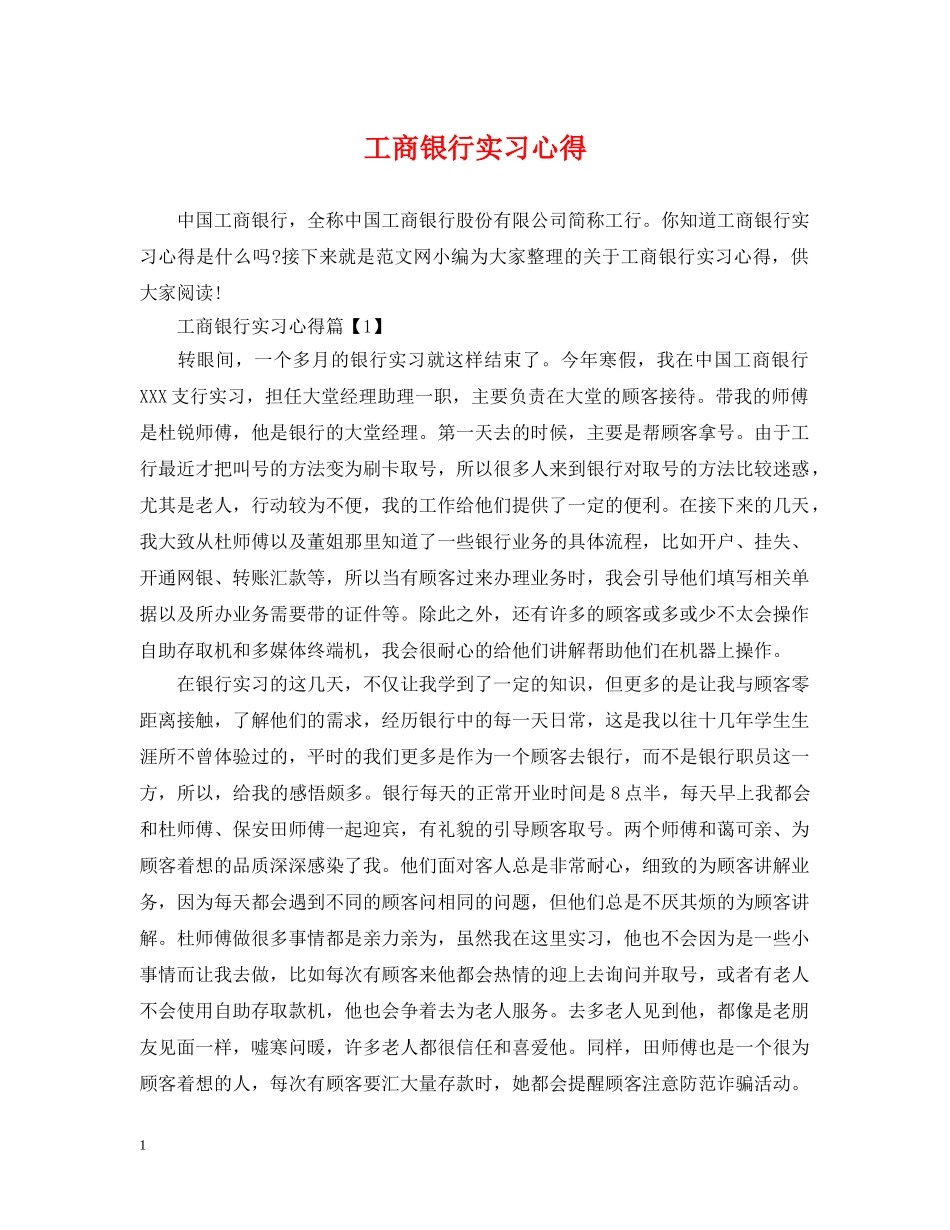 工商银行实习心得

中国工商银行，全称中国工商银行股份有限公司简称工行。你知道工商银行实习心得是什么吗?接下来就是范文网小编为大家整理的关于工商银行实习心得，供大家阅读!

工商银行实习心得篇【1】

转眼间，一个多月的银行实习就这样结束了。今年寒假，我在中国工商银行XXX支行实习，担任大堂经理助理一职，主要负责在大堂的顾客接待。带我的师傅是杜锐师傅，他是银行的大堂经理。第一天去的时候，主要是帮顾客拿号。由于工行最近才把叫号的方法变为刷卡取号，所以很多人来到银行对取号的方法比较迷惑，尤其是老人，行动较为不便，我的工作给他们提供了一定的便利。在接下来的几天，我大致从杜师傅以及董姐那里知道了一些银行业务的具体流程，比如开户、挂失、开通网银、转账汇款等，所以当有顾客过来办理业务时，我会引导他们填写相关单据以及所办业务需要带的证件等。除此之外，还有许多的顾客或多或少不太会操作自助存取机和多媒体终端机，我会很耐心的给他们讲解帮助他们在机器上操作。

在银行实习的这几天，不仅让我学到了一定的知识，但更多的是让我与顾客零距离接触，了解他们的需求，经历银行中的每一天日常，这是我以往十几年学生生涯所不曾体验过的，平时的我们更多是作为一个顾客去银行，而不是银行职员这一方，所以，给我的感悟颇多。银行每天的正常开业时间是8点半，每天早上我都会和杜师傅、保安田师傅一起迎宾，有礼貌的引导顾客取号。两个师傅和蔼可亲、为顾客着想的品质深深感染了我。他们面对客人总是非常耐心，细致的为顾客讲解业务，因为每天都会遇到不同的顾客问相同的问题，但他们总是不厌其烦的为顾客讲解。杜师傅做很多事情都是亲力亲为，虽然我在这里实习，他也不会因为是一些小事情而让我去做，比如每次有顾客来他都会热情的迎上去询问并取号，或者有老人不会使用自助存取款机，他也会争着去为老人服务。去多老人见到他，都像是老朋友见面一样，嘘寒问暖，许多老人都很信任和喜爱他。同样，田师傅也是一个很为顾客着想的人，每次有顾客要汇大量存款时，她都会提醒顾客注意防范诈骗活动。

1